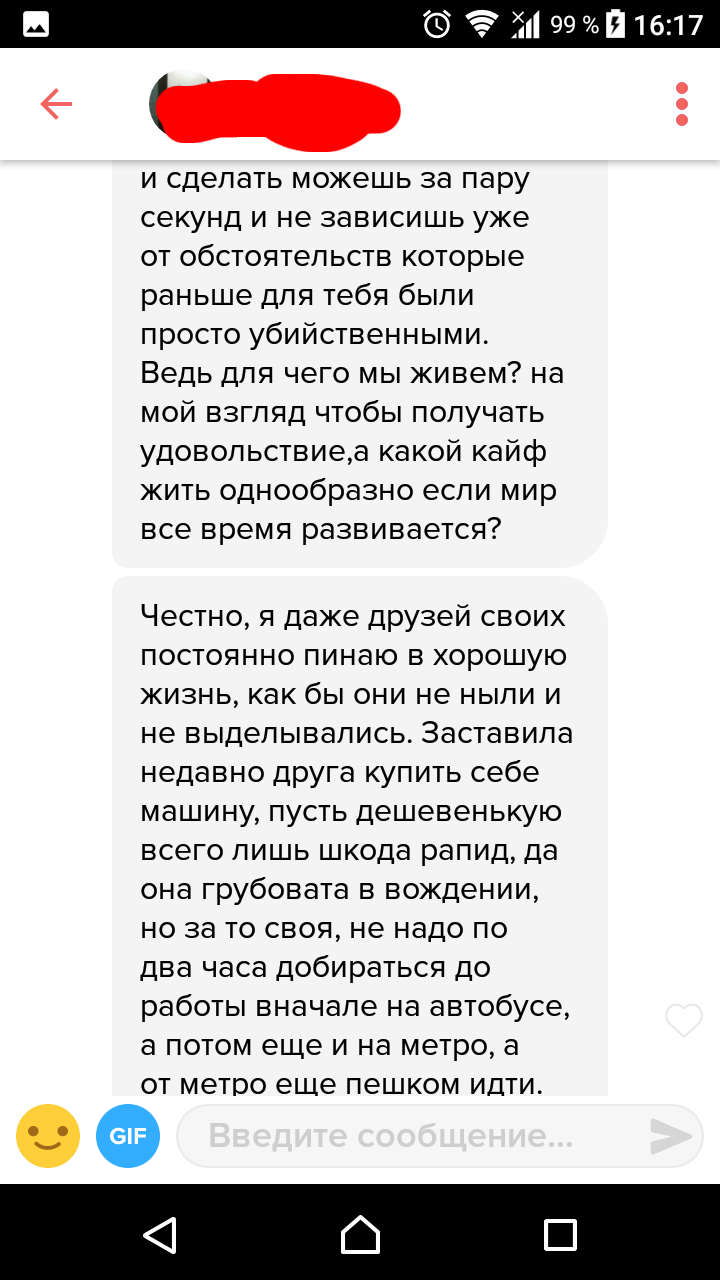 99 % 16:17

и сделать можешь за пару секунд и не зависишь уже от обстоятельств которые раньше для тебя были просто убийственными. Ведь для чего мы живем? на мой взгляд чтобы получать удовольствие,а какой кайф жить однообразно если мир все время развивается?

Честно, я даже друзей своих постоянно пинаю в хорошую жизнь, как бы они не ныли и не выделывались. Заставила недавно друга купить себе машину, пусть дешевенькую всего лишь шкода рапид, да она грубовата в вождении, но за то своя, не надо по два часа добираться до работы вначале на автобусе, а потом еще и на метро, а от метро еще пешком идти.

GIF

Введите сообщение...